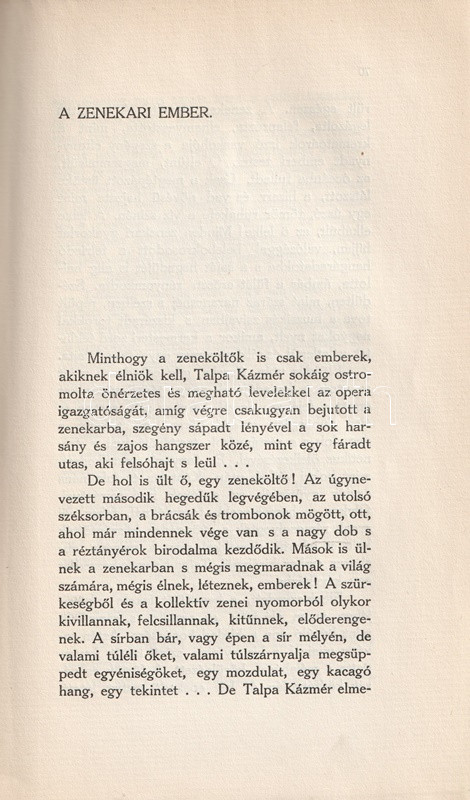 A ZENEKARI EMBER.

Minthogy a zeneköltők is csak emberek, akiknek élniök kell, Talpa Kázmér sokáig ostromolta önérzetes és megható levelekkel az opera igazgatóságát, amíg végre csakugyan bejutott a zenekarba, szegény sápadt lényével a sok harsány és zajos hangszer közé, mint egy fáradt utas, aki felsóhajt s leül . . .

De hol is ült ő, egy zeneköltő! Az úgynevezett második hegedűk legvégében, az utolsó széksorban, a brácsák és trombonok mögött, ott, ahol már mindennek vége van s a nagy dob s a réztányérok birodalma kezdődik. Mások is ülnek a zenekarban s mégis megmaradnak a világ számára, mégis élnek, léteznek, emberek! A szürkeségből és a kollektív zenei nyomorból olykor kivillannak, felcsillannak, kitűnnek, előderengenek. A sírban bár, vagy épen a sír mélyén, de valami túléli őket, valami túlszárnyalja megsüppedt egyéniségöket, egy mozdulat, egy kacagó hang, egy tekintet . . . De Talpa Kázmér elme-